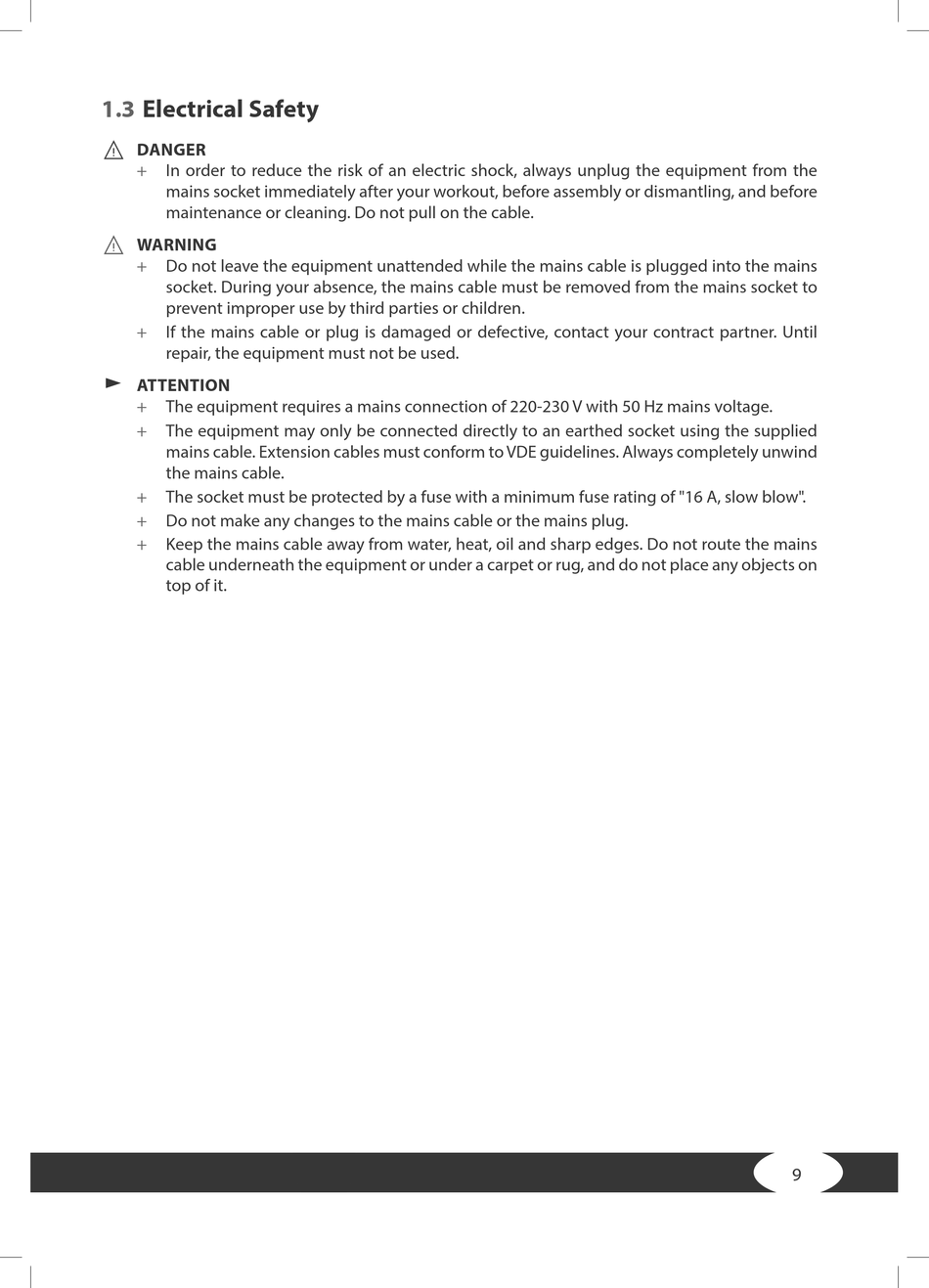 1.3 Electrical Safety

DANGER
+ In order to reduce the risk of an electric shock, always unplug the equipment from the mains socket immediately after your workout, before assembly or dismantling, and before maintenance or cleaning. Do not pull on the cable.

WARNING
+ Do not leave the equipment unattended while the mains cable is plugged into the mains socket. During your absence, the mains cable must be removed from the mains socket to prevent improper use by third parties or children.
+ If the mains cable or plug is damaged or defective, contact your contract partner. Until repair, the equipment must not be used.

ATTENTION
+ The equipment requires a mains connection of 220-230 V with 50 Hz mains voltage.
+ The equipment may only be connected directly to an earthed socket using the supplied mains cable. Extension cables must conform to VDE guidelines. Always completely unwind the mains cable.
+ The socket must be protected by a fuse with a minimum fuse rating of "16 A, slow blow".
+ Do not make any changes to the mains cable or the mains plug.
+ Keep the mains cable away from water, heat, oil and sharp edges. Do not route the mains cable underneath the equipment or under a carpet or rug, and do not place any objects on top of it.

9